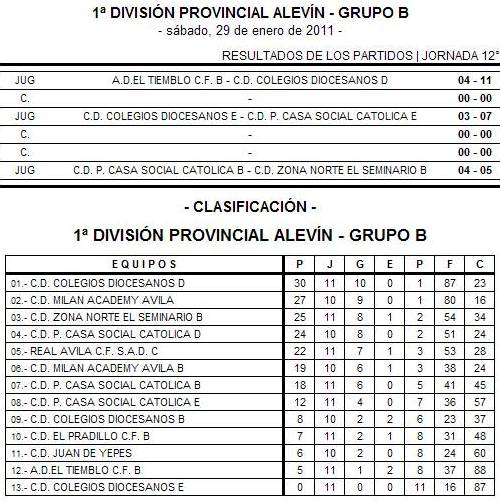 1ª DIVISIÓN PROVINCIAL ALEVÍN - GRUPO B
- sábado, 29 de enero de 2011 -

RESULTADOS DE LOS PARTIDOS | JORNADA 12ª

| | | |
|---|---|---|
| JUG | A.D.EL TIEMBLO C.F. B - C.D. COLEGIOS DIOCESANOS D | 04 - 11 |
| C. | - | 00 - 00 |
| JUG | C.D. COLEGIOS DIOCESANOS E - C.D. P. CASA SOCIAL CATOLICA E | 03 - 07 |
| C. | - | 00 - 00 |
| C. | - | 00 - 00 |
| JUG | C.D. P. CASA SOCIAL CATOLICA B - C.D. ZONA NORTE EL SEMINARIO B | 04 - 05 |

- CLASIFICACIÓN -

1ª DIVISIÓN PROVINCIAL ALEVÍN - GRUPO B

| EQUIPOS | P | J | G | E | P | F | C |
|---|---|---|---|---|---|---|---|
| 01.- C.D. COLEGIOS DIOCESANOS D | 30 | 11 | 10 | 0 | 1 | 87 | 23 |
| 02.- C.D. MILAN ACADEMY AVILA | 27 | 10 | 9 | 0 | 1 | 80 | 16 |
| 03.- C.D. ZONA NORTE EL SEMINARIO B | 25 | 11 | 8 | 1 | 2 | 54 | 34 |
| 04.- C.D. P. CASA SOCIAL CATOLICA D | 24 | 10 | 8 | 0 | 2 | 51 | 24 |
| 05.- REAL AVILA C.F. S.A.D. C | 22 | 11 | 7 | 1 | 3 | 53 | 28 |
| 06.- C.D. MILAN ACADEMY AVILA B | 19 | 10 | 6 | 1 | 3 | 38 | 24 |
| 07.- C.D. P. CASA SOCIAL CATOLICA B | 18 | 11 | 6 | 0 | 5 | 41 | 45 |
| 08.- C.D. P. CASA SOCIAL CATOLICA E | 12 | 11 | 4 | 0 | 7 | 36 | 57 |
| 09.- C.D. COLEGIOS DIOCESANOS B | 8 | 10 | 2 | 2 | 6 | 23 | 37 |
| 10.- C.D. EL PRADILLO C.F. B | 7 | 11 | 2 | 1 | 8 | 31 | 48 |
| 11.- C.D. JUAN DE YEPES | 6 | 10 | 2 | 0 | 8 | 24 | 60 |
| 12.- A.D.EL TIEMBLO C.F. B | 5 | 11 | 1 | 2 | 8 | 37 | 88 |
| 13.- C.D. COLEGIOS DIOCESANOS E | 0 | 11 | 0 | 0 | 11 | 16 | 87 |